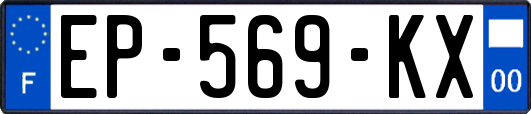 F
EP-569-KX
00